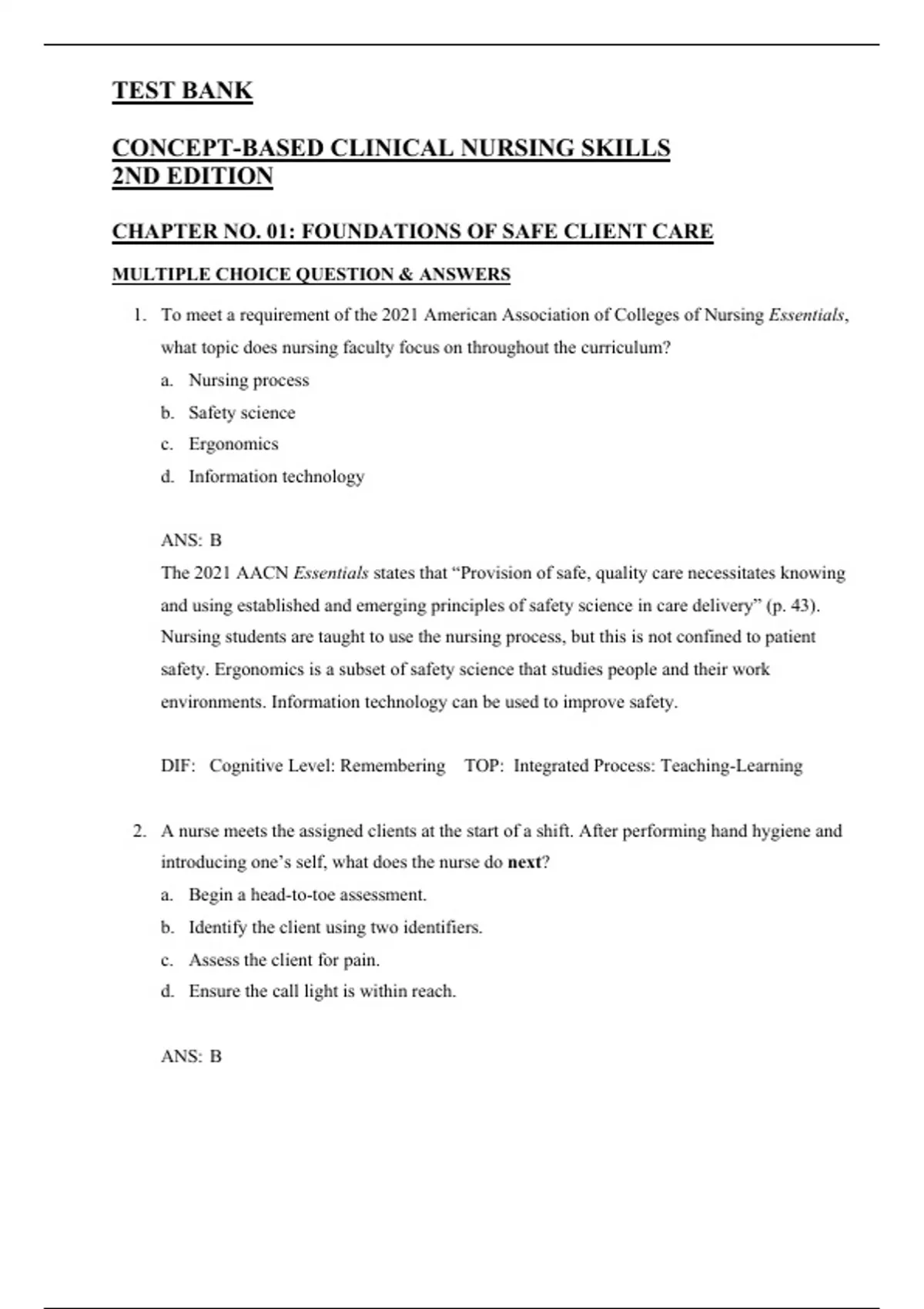 TEST BANK

CONCEPT-BASED CLINICAL NURSING SKILLS
2ND EDITION

CHAPTER NO. 01: FOUNDATIONS OF SAFE CLIENT CARE

MULTIPLE CHOICE QUESTION & ANSWERS

1. To meet a requirement of the 2021 American Association of Colleges of Nursing Essentials, what topic does nursing faculty focus on throughout the curriculum?
a. Nursing process
b. Safety science
c. Ergonomics
d. Information technology

ANS: B
The 2021 AACN Essentials states that “Provision of safe, quality care necessitates knowing and using established and emerging principles of safety science in care delivery” (p. 43). Nursing students are taught to use the nursing process, but this is not confined to patient safety. Ergonomics is a subset of safety science that studies people and their work environments. Information technology can be used to improve safety.

DIF: Cognitive Level: Remembering TOP: Integrated Process: Teaching-Learning

2. A nurse meets the assigned clients at the start of a shift. After performing hand hygiene and introducing one’s self, what does the nurse do next?
a. Begin a head-to-toe assessment.
b. Identify the client using two identifiers.
c. Assess the client for pain.
d. Ensure the call light is within reach.

ANS: B